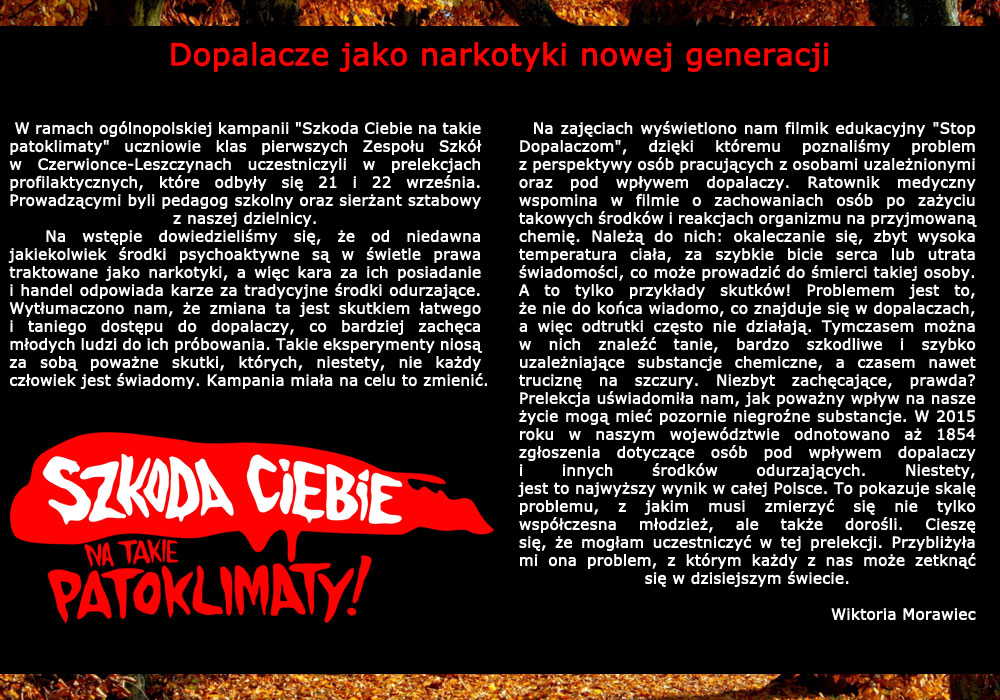 Dopalacze jako narkotyki nowej generacji

W ramach ogólnopolskiej kampanii "Szkoda Ciebie na takie patoklimaty" uczniowie klas pierwszych Zespołu Szkół w Czerwionce-Leszczynach uczestniczyli w prelekcjach profilaktycznych, które odbyły się 21 i 22 września. Prowadzącymi byli pedagog szkolny oraz sierżant sztabowy z naszej dzielnicy.

Na wstępie dowiedzieliśmy się, że od niedawna jakiekolwiek środki psychoaktywne są w świetle prawa traktowane jako narkotyki, a więc kara za ich posiadanie i handel odpowiada karze za tradycyjne środki odurzające. Wytłumaczono nam, że zmiana ta jest skutkiem łatwego i taniego dostępu do dopalaczy, co bardziej zachęca młodych ludzi do ich próbowania. Takie eksperymenty niosą za sobą poważne skutki, których, niestety, nie każdy człowiek jest świadomy. Kampania miała na celu to zmienić.

SZKODA CIEBIE
NA TAKIE
PATOKLIMATY!

Na zajęciach wyświetlono nam filmik edukacyjny "Stop Dopalaczom", dzięki któremu poznaliśmy problem z perspektywy osób pracujących z osobami uzależnionymi oraz pod wpływem dopalaczy. Ratownik medyczny wspomina w filmie o zachowaniach osób po zażyciu takowych środków i reakcjach organizmu na przyjmowaną chemię. Należą do nich: okaleczanie się, zbyt wysoka temperatura ciała, za szybkie bicie serca lub utrata świadomości, co może prowadzić do śmierci takiej osoby. A to tylko przykłady skutków! Problemem jest to, że nie do końca wiadomo, co znajduje się w dopalaczach, a więc odtrutki często nie działają. Tymczasem można w nich znaleźć tanie, bardzo szkodliwe i szybko uzależniające substancje chemiczne, a czasem nawet truciznę na szczury. Niezbyt zachęcające, prawda? Prelekcja uświadomiła nam, jak poważny wpływ na nasze życie mogą mieć pozornie niegroźne substancje. W 2015 roku w naszym województwie odnotowano aż 1854 zgłoszenia dotyczące osób pod wpływem dopalaczy i innych środków odurzających. Niestety, jest to najwyższy wynik w całej Polsce. To pokazuje skalę problemu, z jakim musi zmierzyć się nie tylko współczesna młodzież, ale także dorośli. Cieszę się, że mogłam uczestniczyć w tej prelekcji. Przybliżyła mi ona problem, z którym każdy z nas może zetknąć się w dzisiejszym świecie.

Wiktoria Morawiec